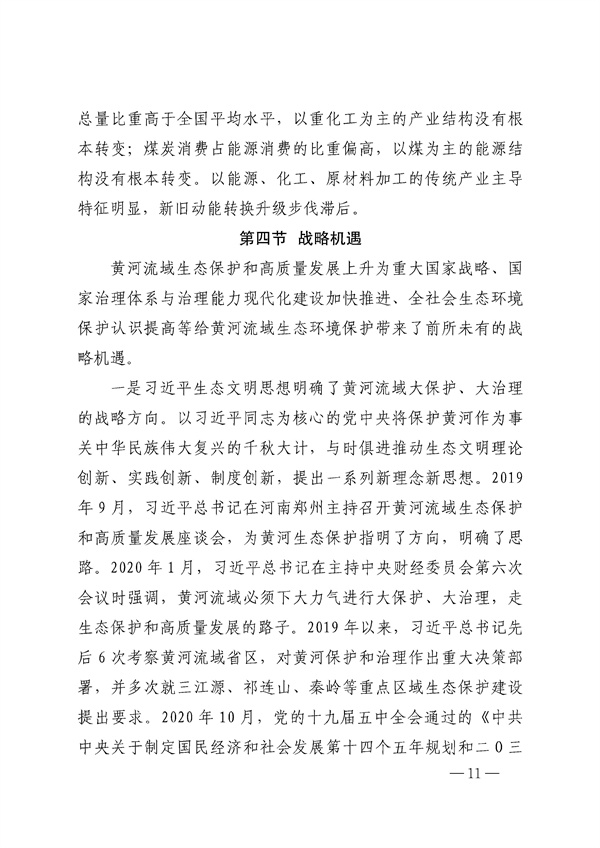 总量比重高于全国平均水平，以重化工为主的产业结构没有根本转变；煤炭消费占能源消费的比重偏高，以煤为主的能源结构没有根本转变。以能源、化工、原材料加工的传统产业主导特征明显，新旧动能转换升级步伐滞后。

第四节 战略机遇

黄河流域生态保护和高质量发展上升为重大国家战略、国家治理体系与治理能力现代化建设加快推进、全社会生态环境保护认识提高等给黄河流域生态环境保护带来了前所未有的战略机遇。

一是习近平生态文明思想明确了黄河流域大保护、大治理的战略方向。以习近平同志为核心的党中央将保护黄河作为事关中华民族伟大复兴的千秋大计，与时俱进推动生态文明理论创新、实践创新、制度创新，提出一系列新理念新思想。2019年9月，习近平总书记在河南郑州主持召开黄河流域生态保护和高质量发展座谈会，为黄河生态保护指明了方向，明确了思路。2020年1月，习近平总书记在主持中央财经委员会第六次会议时强调，黄河流域必须下大力气进行大保护、大治理，走生态保护和高质量发展的路子。2019年以来，习近平总书记先后6次考察黄河流域省区，对黄河保护和治理作出重大决策部署，并多次就三江源、祁连山、秦岭等重点区域生态保护建设提出要求。2020年10月，党的十九届五中全会通过的《中共中央关于制定国民经济和社会发展第十四个五年规划和二０三

— 11 —